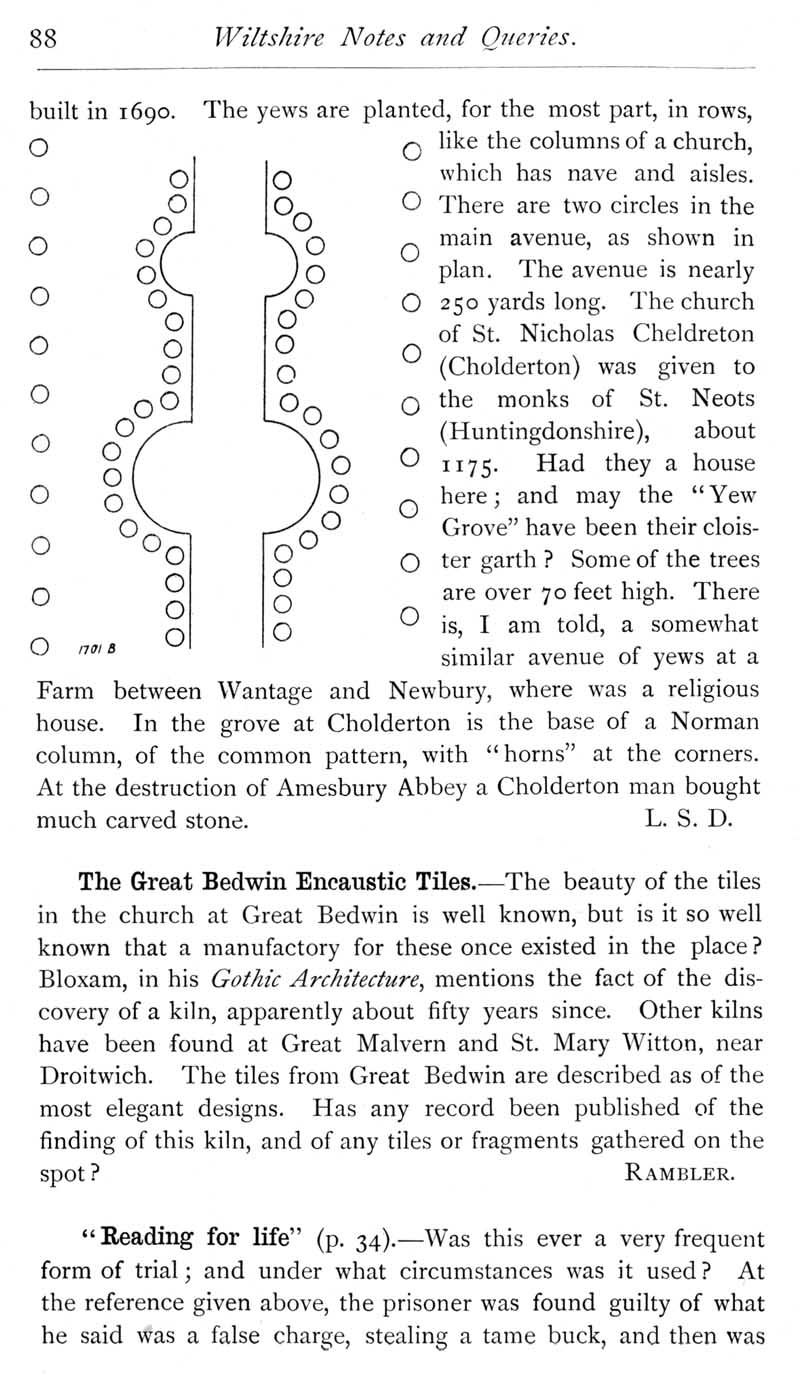 88 Wiltshire Notes and Queries.

built in 1690. The yews are planted, for the most part, in rows, like the columns of a church, which has nave and aisles. There are two circles in the main avenue, as shown in plan. The avenue is nearly 250 yards long. The church of St. Nicholas Cheldreton (Cholderton) was given to the monks of St. Neots (Huntingdonshire), about 1175. Had they a house here; and may the "Yew Grove" have been their cloister garth? Some of the trees are over 70 feet high. There is, I am told, a somewhat similar avenue of yews at a Farm between Wantage and Newbury, where was a religious house. In the grove at Cholderton is the base of a Norman column, of the common pattern, with "horns" at the corners. At the destruction of Amesbury Abbey a Cholderton man bought much carved stone. L. S. D.

1701 B

The Great Bedwin Encaustic Tiles.—The beauty of the tiles in the church at Great Bedwin is well known, but is it so well known that a manufactory for these once existed in the place? Bloxam, in his Gothic Architecture, mentions the fact of the discovery of a kiln, apparently about fifty years since. Other kilns have been found at Great Malvern and St. Mary Witton, near Droitwich. The tiles from Great Bedwin are described as of the most elegant designs. Has any record been published of the finding of this kiln, and of any tiles or fragments gathered on the spot? RAMBLER.

"Reading for life" (p. 34).—Was this ever a very frequent form of trial; and under what circumstances was it used? At the reference given above, the prisoner was found guilty of what he said was a false charge, stealing a tame buck, and then was